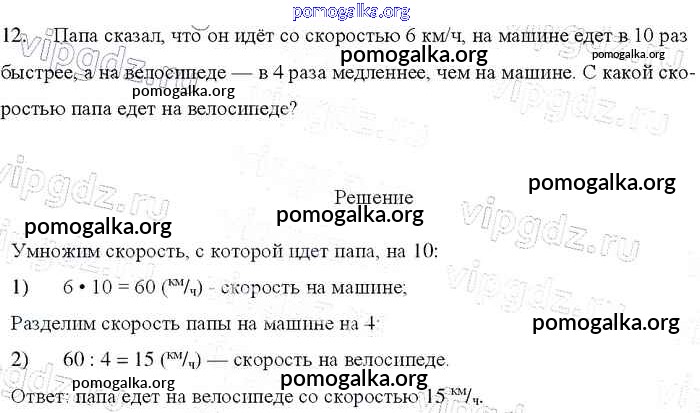 pomogalka.org

12. Папа сказал, что он идёт со скоростью 6 км/ч, на машине едет в 10 раз быстрее, а на велосипеде — в 4 раза медленнее, чем на машине. С какой скоростью папа едет на велосипеде?

pomogalka.org pomogalka.org pomogalka.org

vipgdz.ru

pomogalka.org

Решение

pomogalka.org pomogalka.org

Умножим скорость, с которой идет папа, на 10:

1) $6 \cdot 10 = 60$ ($^{км}/_{ч}$) - скорость на машине;

Разделим скорость папы на машине на 4:

pomogalka.org

2) $60 : 4 = 15$ ($^{км}/_{ч}$) — скорость на велосипеде.

pomogalka.org pomogalka.org

Ответ: папа едет на велосипеде со скоростью 15 $^{км}/_{ч}$.